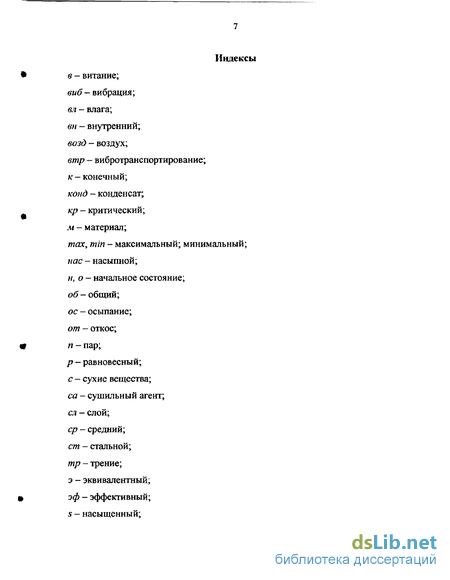 7

Индексы

в – витание;

виб – вибрация;

вл – влага;

вн – внутренний;

возд – воздух;

втр – вибротранспортирование;

к – конечный;

конд – конденсат;

кр – критический;

м – материал;

max, min – максимальный; минимальный;

нас – насыпной;

н, о – начальное состояние;

об – общий;

ос – осыпание;

от – откос;

п – пар;

р – равновесный;

с – сухие вещества;

са – сушильный агент;

сл – слой;

ср – средний;

ст – стальной;

тр – трение;

э – эквивалентный;

эф – эффективный;

s – насыщенный;

dsLib.net
библиотека диссертаций